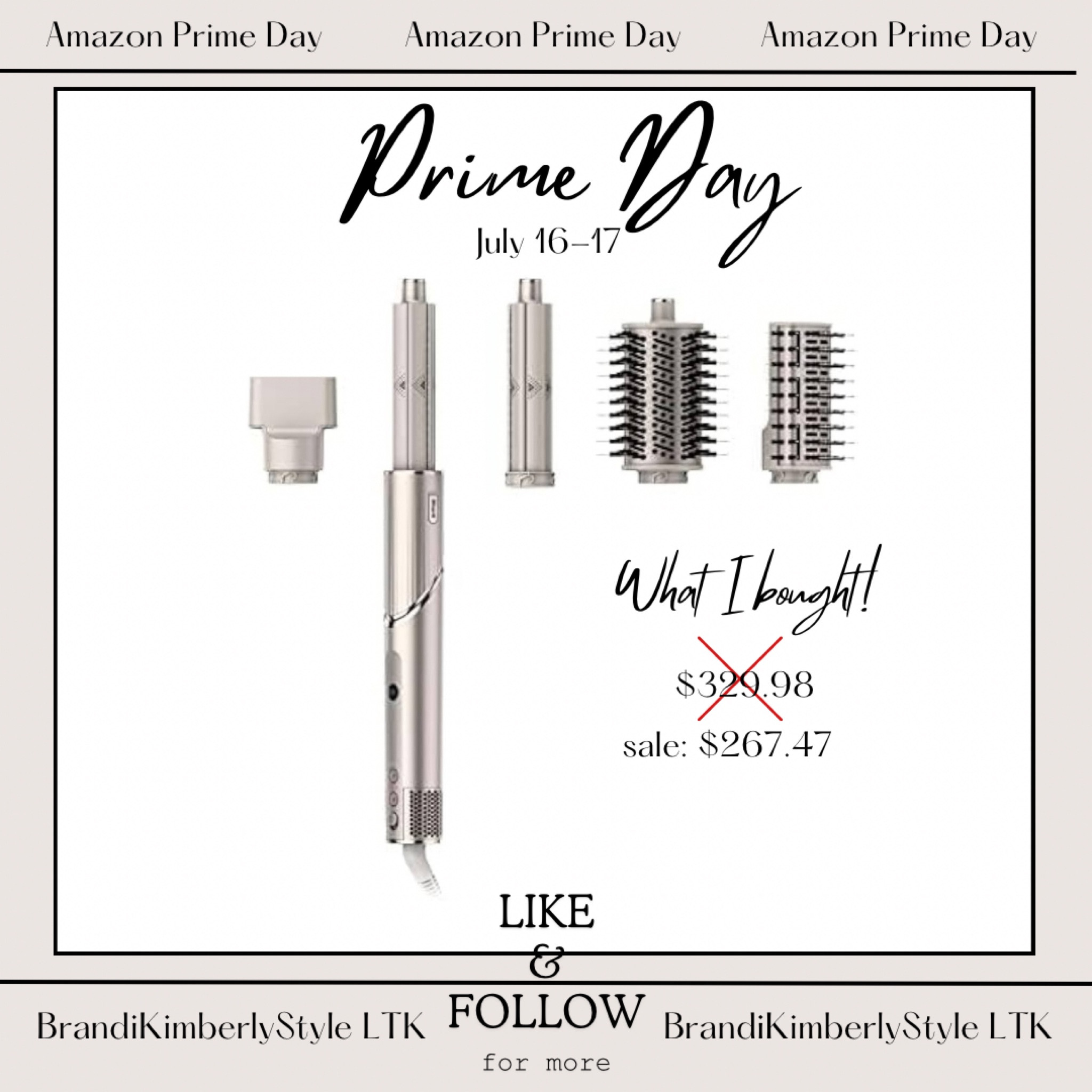 Amazon Prime Day Amazon Prime Day Amazon Prime Day

Prime Day

July 16–17

What I bought!

$329.98

sale: $267.47

LIKE
&
FOLLOW
for more

BrandiKimberlyStyle LTK BrandiKimberlyStyle LTK